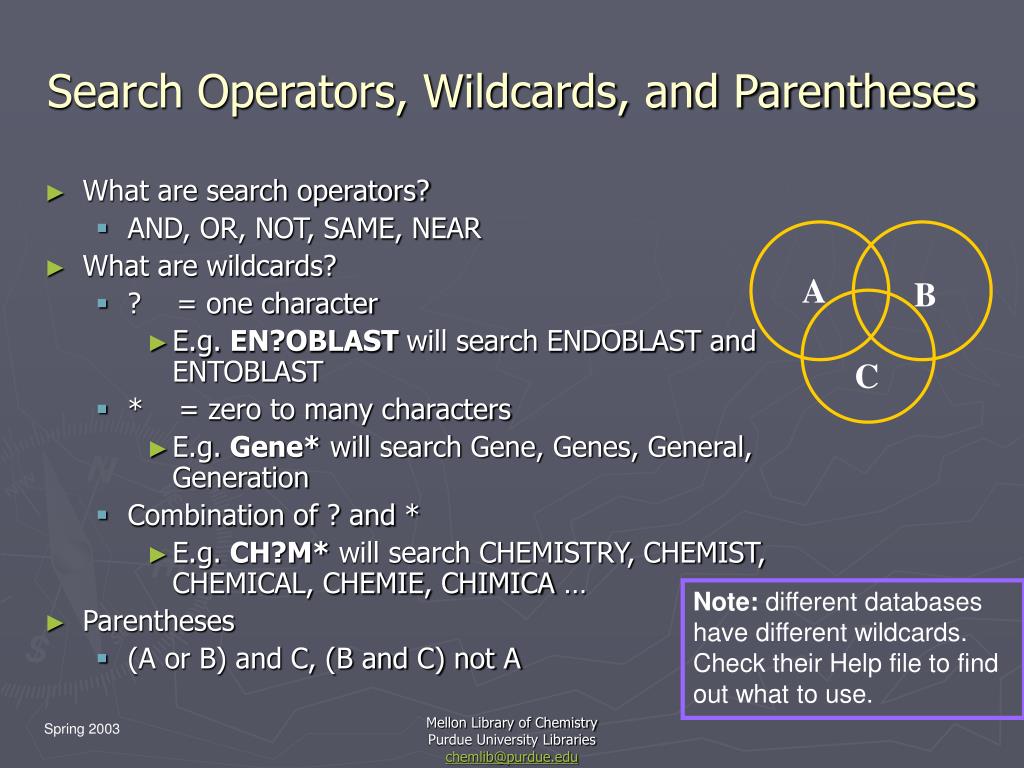 Search Operators, Wildcards, and Parentheses

► What are search operators?
▪ AND, OR, NOT, SAME, NEAR
► What are wildcards?
▪ ? = one character
► E.g. **EN?OBLAST** will search ENDOBLAST and ENTOBLAST
▪ * = zero to many characters
► E.g. **Gene*** will search Gene, Genes, General, Generation
▪ Combination of ? and *
► E.g. **CH?M*** will search CHEMISTRY, CHEMIST, CHEMICAL, CHEMIE, CHIMICA …
► Parentheses
▪ (A or B) and C, (B and C) not A

A
B
C

**Note:** different databases have different wildcards. Check their Help file to find out what to use.

Spring 2003

Mellon Library of Chemistry
Purdue University Libraries
chemlib@purdue.edu